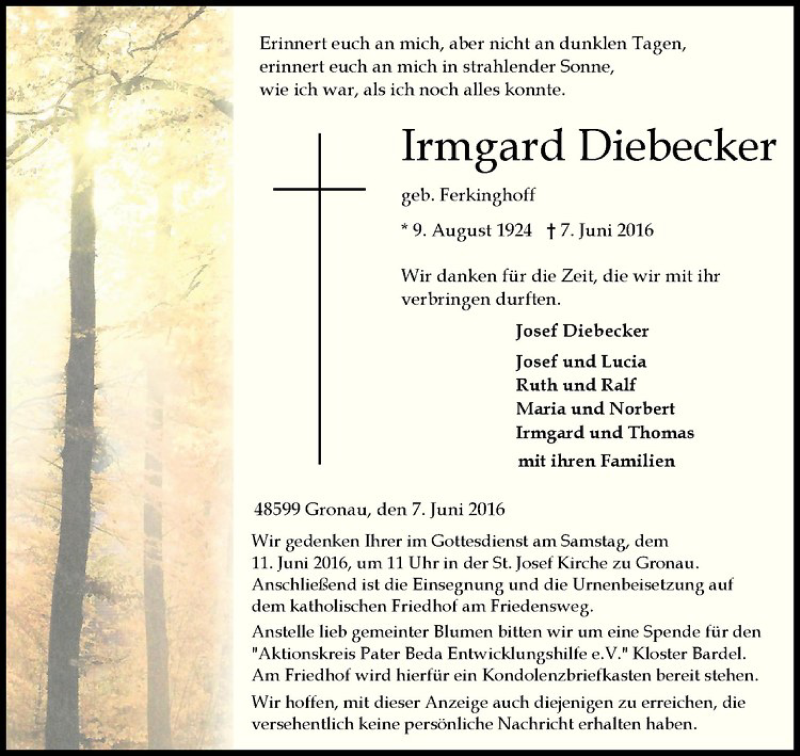 Erinnert euch an mich, aber nicht an dunklen Tagen,
erinnert euch an mich in strahlender Sonne,
wie ich war, als ich noch alles konnte.

Irmgard Diebecker

geb. Ferkinghoff

* 9. August 1924 † 7. Juni 2016

Wir danken für die Zeit, die wir mit ihr verbringen durften.

Josef Diebecker

Josef und Lucia
Ruth und Ralf
Maria und Norbert
Irmgard und Thomas
mit ihren Familien

48599 Gronau, den 7. Juni 2016

Wir gedenken Ihrer im Gottesdienst am Samstag, dem 11. Juni 2016, um 11 Uhr in der St. Josef Kirche zu Gronau. Anschließend ist die Einsegnung und die Urnenbeisetzung auf dem katholischen Friedhof am Friedensweg.

Anstelle lieb gemeinter Blumen bitten wir um eine Spende für den "Aktionskreis Pater Beda Entwicklungshilfe e.V." Kloster Bardel. Am Friedhof wird hierfür ein Kondolenzbriefkasten bereit stehen.

Wir hoffen, mit dieser Anzeige auch diejenigen zu erreichen, die versehentlich keine persönliche Nachricht erhalten haben.